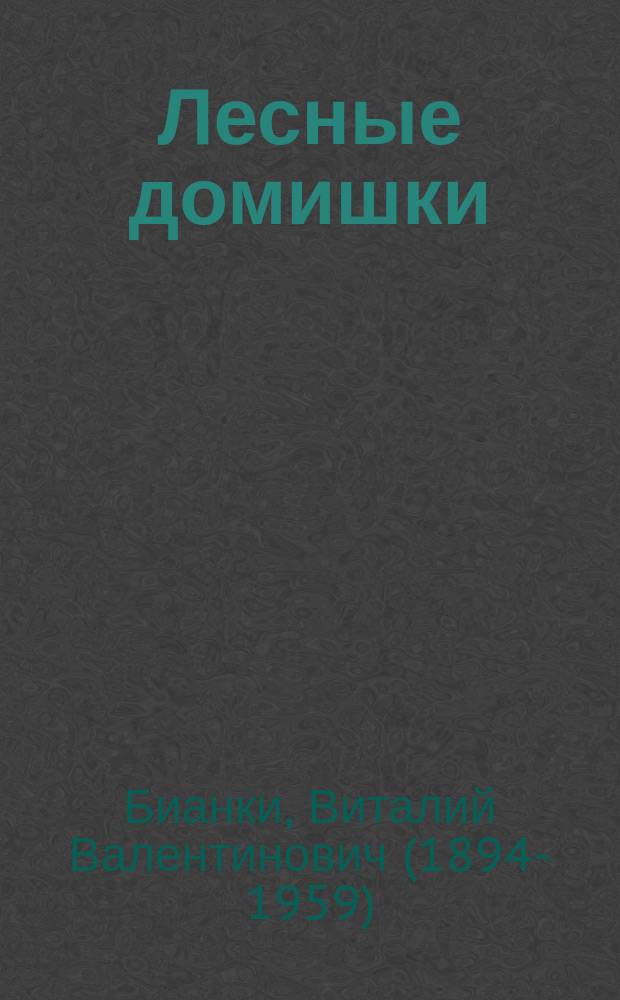 Лесные домишки

Бианки, Виталий Валентинович (1894-1959)